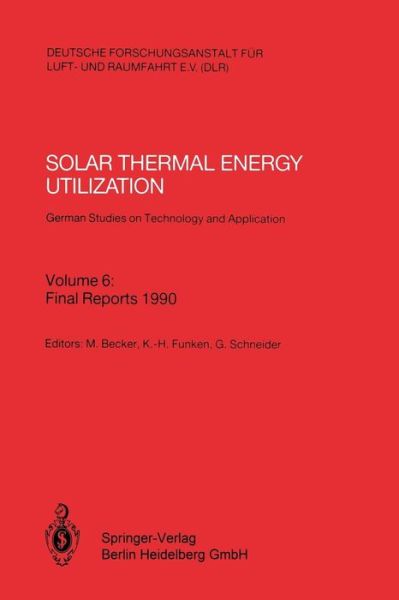 DEUTSCHE FORSCHUNGSANSTALT FÜR LUFT- UND RAUMFAHRT E.V. (DLR)

SOLAR THERMAL ENERGY UTILIZATION

German Studies on Technology and Application

Volume 6:
Final Reports 1990

Editors: M. Becker, K.-H. Funken, G. Schneider

Springer-Verlag
Berlin Heidelberg GmbH